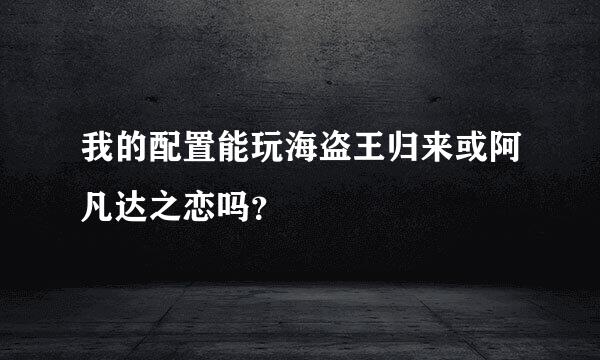 我的配置能玩海盗王归来或阿凡达之恋吗?